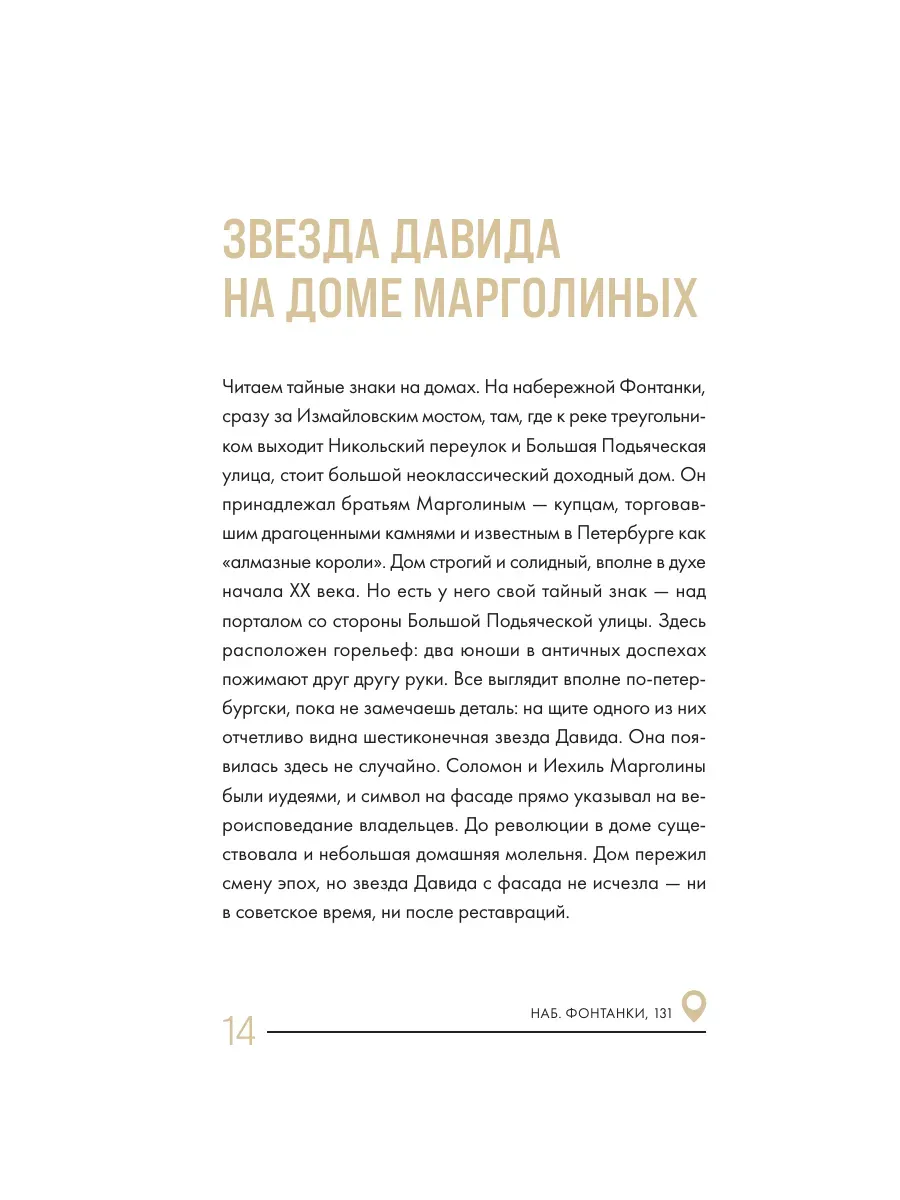 ЗВЕЗДА ДАВИДА НА ДОМЕ МАРГОЛИНЫХ

Читаем тайные знаки на домах. На набережной Фонтанки, сразу за Измайловским мостом, там, где к реке треугольником выходит Никольский переулок и Большая Подьяческая улица, стоит большой неоклассический доходный дом. Он принадлежал братьям Марголиным — купцам, торговавшим драгоценными камнями и известным в Петербурге как «алмазные короли». Дом строгий и солидный, вполне в духе начала XX века. Но есть у него свой тайный знак — над порталом со стороны Большой Подьяческой улицы. Здесь расположен горельеф: два юноши в античных доспехах пожимают друг другу руки. Все выглядит вполне по-петербургски, пока не замечаешь деталь: на щите одного из них отчетливо видна шестиконечная звезда Давида. Она появилась здесь не случайно. Соломон и Иехиль Марголины были иудеями, и символ на фасаде прямо указывал на вероисповедание владельцев. До революции в доме существовала и небольшая домашняя молельня. Дом пережил смену эпох, но звезда Давида с фасада не исчезла — ни в советское время, ни после реставраций.

14

НАБ. ФОНТАНКИ, 131